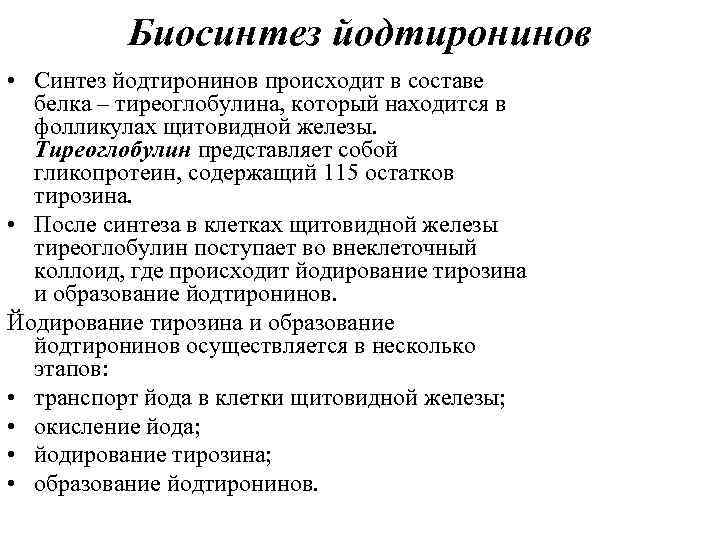 Биосинтез йодтиронинов

• Синтез йодтиронинов происходит в составе белка – тиреоглобулина, который находится в фолликулах щитовидной железы. Тиреоглобулин представляет собой гликопротеин, содержащий 115 остатков тирозина.

• После синтеза в клетках щитовидной железы тиреоглобулин поступает во внеклеточный коллоид, где происходит йодирование тирозина и образование йодтиронинов.

Йодирование тирозина и образование йодтиронинов осуществляется в несколько этапов:

• транспорт йода в клетки щитовидной железы;
• окисление йода;
• йодирование тирозина;
• образование йодтиронинов.